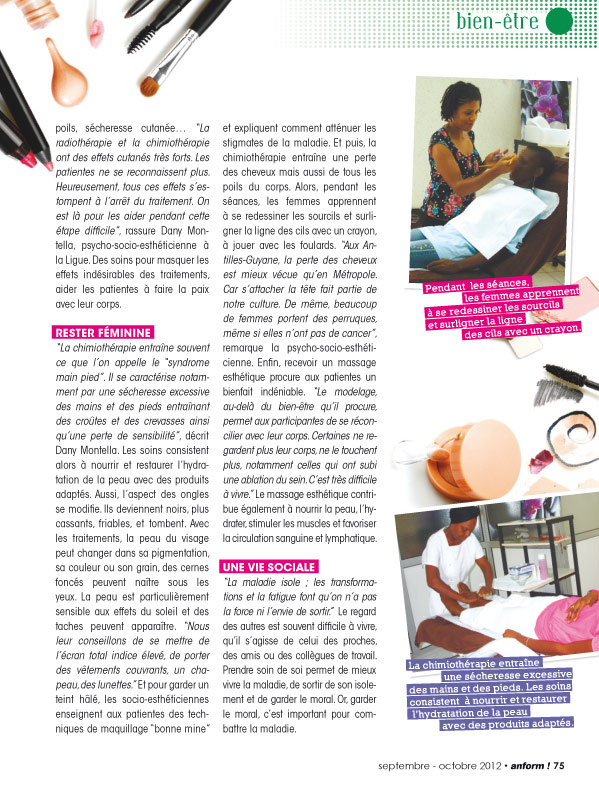 bien-être

poils, sécheresse cutanée… "La radiothérapie et la chimiothérapie ont des effets cutanés très forts. Les patientes ne se reconnaissent plus. Heureusement, tous ces effets s'estompent à l'arrêt du traitement. On est là pour les aider pendant cette étape difficile", rassure Dany Montella, psycho-socio-esthéticienne à la Ligue. Des soins pour masquer les effets indésirables des traitements, aider les patientes à faire la paix avec leur corps.

RESTER FÉMININE

"La chimiothérapie entraîne souvent ce que l'on appelle le "syndrome main pied". Il se caractérise notamment par une sécheresse excessive des mains et des pieds entraînant des croûtes et des crevasses ainsi qu'une perte de sensibilité", décrit Dany Montella. Les soins consistent alors à nourrir et restaurer l'hydratation de la peau avec des produits adaptés. Aussi, l'aspect des ongles se modifie. Ils deviennent noirs, plus cassants, friables, et tombent. Avec les traitements, la peau du visage peut changer dans sa pigmentation, sa couleur ou son grain, des cernes foncés peuvent naître sous les yeux. La peau est particulièrement sensible aux effets du soleil et des taches peuvent apparaître. "Nous leur conseillons de se mettre de l'écran total indice élevé, de porter des vêtements couvrants, un chapeau, des lunettes." Et pour garder un teint hâlé, les socio-esthéticiennes enseignent aux patientes des techniques de maquillage "bonne mine" et expliquent comment atténuer les stigmates de la maladie. Et puis, la chimiothérapie entraîne une perte des cheveux mais aussi de tous les poils du corps. Alors, pendant les séances, les femmes apprennent à se redessiner les sourcils et surligner la ligne des cils avec un crayon, à jouer avec les foulards. "Aux Antilles-Guyane, la perte des cheveux est mieux vécue qu'en Métropole. Car s'attacher la tête fait partie de notre culture. De même, beaucoup de femmes portent des perruques, même si elles n'ont pas de cancer", remarque la psycho-socio-esthéticienne. Enfin, recevoir un massage esthétique procure aux patientes un bienfait indéniable. "Le modelage, au-delà du bien-être qu'il procure, permet aux participantes de se réconcilier avec leur corps. Certaines ne regardent plus leur corps, ne le touchent plus, notamment celles qui ont subi une ablation du sein. C'est très difficile à vivre." Le massage esthétique contribue également à nourrir la peau, l'hydrater, stimuler les muscles et favoriser la circulation sanguine et lymphatique.

UNE VIE SOCIALE

"La maladie isole ; les transformations et la fatigue font qu'on n'a pas la force ni l'envie de sortir." Le regard des autres est souvent difficile à vivre, qu'il s'agisse de celui des proches, des amis ou des collègues de travail. Prendre soin de soi permet de mieux vivre la maladie, de sortir de son isolement et de garder le moral. Or, garder le moral, c'est important pour combattre la maladie.

Pendant les séances, les femmes apprennent à se redessiner les sourcils et surligner la ligne des cils avec un crayon.

La chimiothérapie entraîne une sécheresse excessive des mains et des pieds. Les soins consistent à nourrir et restaurer l'hydratation de la peau avec des produits adaptés.

septembre - octobre 2012 • anform ! 75